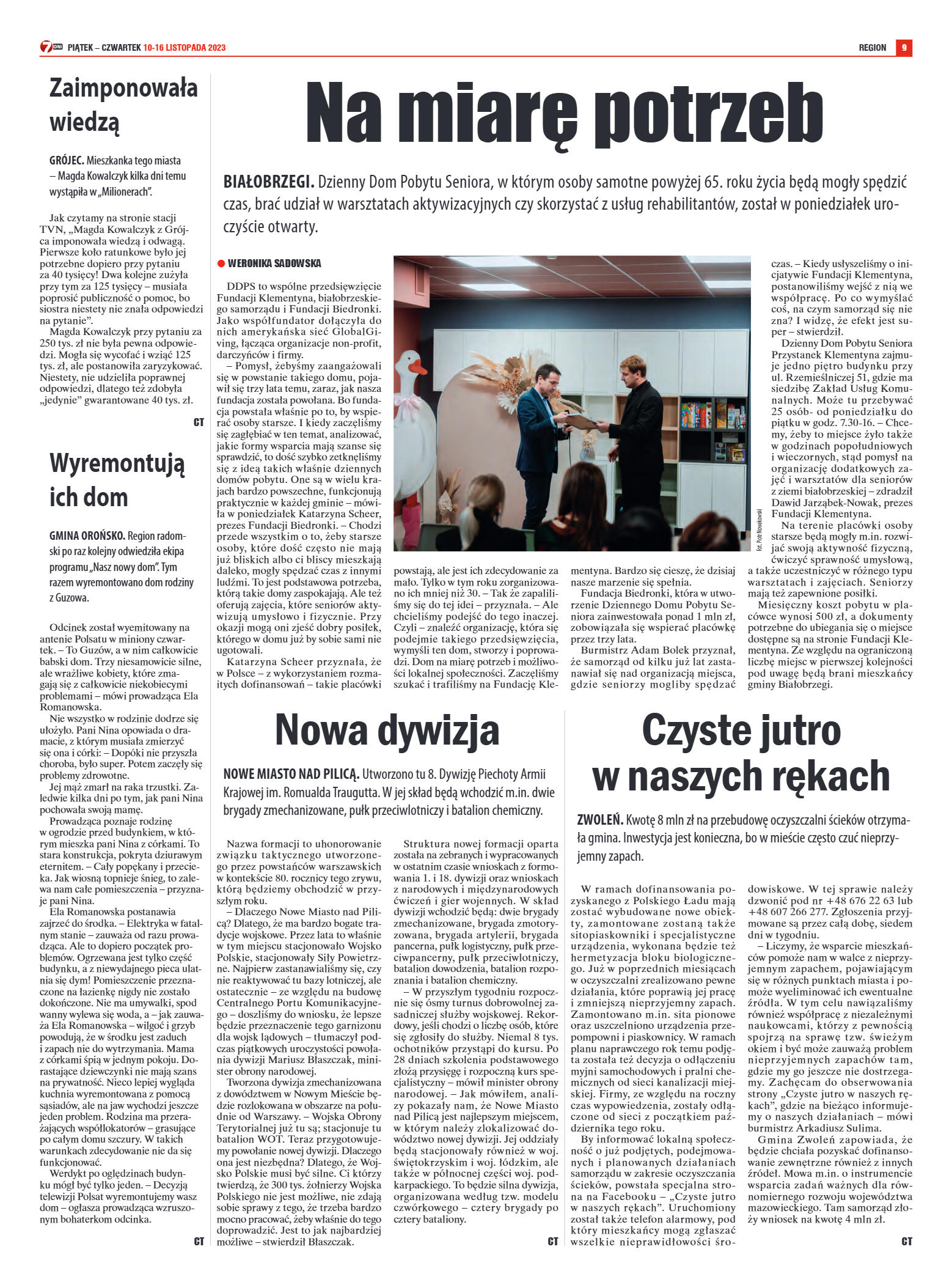 7 DNI PIĄTEK – CZWARTEK 10-16 LISTOPADA 2023

REGION 9

Zaimponowała wiedzą

GRÓJEC. Mieszkanka tego miasta – Magda Kowalczyk kilka dni temu wystąpiła w „Milionerach".

Jak czytamy na stronie stacji TVN, „Magda Kowalczyk z Grójca imponowała wiedzą i odwagą. Pierwsze koło ratunkowe było jej potrzebne dopiero przy pytaniu za 40 tysięcy! Dwa kolejne zużyła przy tym za 125 tysięcy – musiała poprosić publiczność o pomoc, bo siostra niestety nie znała odpowiedzi na pytanie".

Magda Kowalczyk przy pytaniu za 250 tys. zł nie była pewna odpowiedzi. Mogła się wycofać i wziąć 125 tys. zł, ale postanowiła zaryzykować. Niestety, nie udzieliła poprawnej odpowiedzi, dlatego też zdobyła „jedynie" gwarantowane 40 tys. zł.

CT

Wyremontują ich dom

GMINA OROŃSKO. Region radomski po raz kolejny odwiedziła ekipa programu „Nasz nowy dom". Tym razem wyremontowano dom rodziny z Guzowa.

Odcinek został wyemitowany na antenie Polsatu w miniony czwartek. – To Guzów, a w nim całkowicie babski dom. Trzy niesamowicie silne, ale wrażliwe kobiety, które zmagają się z całkowicie niekobiecymi problemami – mówi prowadząca Ela Romanowska.

Nie wszystko w rodzinie dodrze się ułożyło. Pani Nina opowiada o dramacie, z którym musiała zmierzyć się ona i córki: – Dopóki nie przyszła choroba, było super. Potem zaczęły się problemy zdrowotne.

Jej mąż zmarł na raka trzustki. Zaledwie kilka dni po tym, jak pani Nina pochowała swoją mamę.

Prowadząca poznaje rodzinę w ogrodzie przed budynkiem, w którym mieszka pani Nina z córkami. To stara konstrukcja, pokryta dziurawym eternitem. – Cały popękany i przecieka. Jak wiosną topnieje śnieg, to zalewa nam całe pomieszczenia – przyznaje pani Nina.

Ela Romanowska postanawia zajrzeć do środka. – Elektryka w fatalnym stanie – zauważa od razu prowadząca. Ale to dopiero początek problemów. Ogrzewana jest tylko część budynku, a z niewydajnego pieca ulatnia się dym! Pomieszczenie przeznaczone na łazienkę nigdy nie zostało dokończone. Nie ma umywalki, spod wanny wylewa się woda, a – jak zauważa Ela Romanowska – wilgoć i grzyb powodują, że w środku jest zaduch i zapach nie do wytrzymania. Mama z córkami śpią w jednym pokoju. Dorastające dziewczynki nie mają szans na prywatność. Nieco lepiej wygląda kuchnia wyremontowana z pomocą sąsiadów, ale na jaw wychodzi jeszcze jeden problem. Rodzina ma przerażających współlokatorów – grasujące po całym domu szczury. W takich warunkach zdecydowanie nie da się funkcjonować.

Werdykt po oględzinach budynku mógł być tylko jeden. – Decyzją telewizji Polsat wyremontujemy wasz dom – ogłasza prowadząca wzruszonym bohaterkom odcinka.

CT

Na miarę potrzeb

BIAŁOBRZEGI. Dzienny Dom Pobytu Seniora, w którym osoby samotne powyżej 65. roku życia będą mogły spędzić czas, brać udział w warsztatach aktywizacyjnych czy skorzystać z usług rehabilitantów, został w poniedziałek uroczyście otwarty.

WERONIKA SADOWSKA

DDPS to wspólne przedsięwzięcie Fundacji Klementyna, białobrzeskiego samorządu i Fundacji Biedronki. Jako współfundator dołączyła do nich amerykańska sieć GlobalGiving, łącząca organizacje non-profit, darczyńców i firmy.

– Pomysł, żebyśmy zaangażowali się w powstanie takiego domu, pojawił się trzy lata temu, zaraz, jak nasza fundacja została powołana. Bo fundacja powstała właśnie po to, by wspierać osoby starsze. I kiedy zaczęliśmy się zagłębiać w ten temat, analizować, jakie formy wsparcia mają szanse się sprawdzić, to dość szybko zetknęliśmy się z ideą takich właśnie dziennych domów pobytu. One są w wielu krajach bardzo powszechne, funkcjonują praktycznie w każdej gminie – mówiła w poniedziałek Katarzyna Scheer, prezes Fundacji Biedronki. – Chodzi przede wszystkim o to, żeby starsze osoby, które dość często nie mają już bliskich albo ci bliscy mieszkają daleko, mogły spędzać czas z innymi ludźmi. To jest podstawowa potrzeba, którą takie domy zaspokajają. Ale też oferują zajęcia, które seniorów aktywizują umysłowo i fizycznie. Przy okazji mogą oni zjeść dobry posiłek, którego w domu już by sobie sami nie ugotowali.

Katarzyna Scheer przyznała, że w Polsce – z wykorzystaniem rozmaitych dofinansowań – takie placówki powstają, ale jest ich zdecydowanie za mało. Tylko w tym roku zorganizowano ich mniej niż 30. – Tak że zapaliliśmy się do tej idei – przyznała. – Ale chcieliśmy podejść do tego inaczej. Czyli – znaleźć organizację, która się podejmie takiego przedsięwzięcia, wymyśli ten dom, stworzy i poprowadzi. Dom na miarę potrzeb i możliwości lokalnej społeczności. Zaczęliśmy szukać i trafiliśmy na Fundację Klementyna. Bardzo się cieszę, że dzisiaj nasze marzenie się spełnia.

Fundacja Biedronki, która w utworzenie Dziennego Domu Pobytu Seniora zainwestowała ponad 1 mln zł, zobowiązała się wspierać placówkę przez trzy lata.

Burmistrz Adam Bolek przyznał, że samorząd od kilku już lat zastanawiał się nad organizacją miejsca, gdzie seniorzy mogliby spędzać czas. – Kiedy usłyszeliśmy o inicjatywie Fundacji Klementyna, postanowiliśmy wejść z nią we współpracę. Po co wymyślać coś, na czym samorząd się nie zna? I widzę, że efekt jest super – stwierdził.

Dzienny Dom Pobytu Seniora Przystanek Klementyna zajmuje jedno piętro budynku przy ul. Rzemieślniczej 51, gdzie ma siedzibę Zakład Usług Komunalnych. Może tu przebywać 25 osób- od poniedziałku do piątku w godz. 7.30-16. – Chcemy, żeby to miejsce żyło także w godzinach popołudniowych i wieczornych, stąd pomysł na organizację dodatkowych zajęć i warsztatów dla seniorów z ziemi białobrzeskiej – zdradził Dawid Jarząbek-Nowak, prezes Fundacji Klementyna.

Na terenie placówki osoby starsze będą mogły m.in. rozwijać swoją aktywność fizyczną, ćwiczyć sprawność umysłową, a także uczestniczyć w różnego typu warsztatach i zajęciach. Seniorzy mają też zapewnione posiłki.

Miesięczny koszt pobytu w placówce wynosi 500 zł, a dokumenty potrzebne do ubiegania się o miejsce dostępne są na stronie Fundacji Klementyna. Ze względu na ograniczoną liczbę miejsc w pierwszej kolejności pod uwagę będą brani mieszkańcy gminy Białobrzegi.

Fot. Piotr Nowakowski

Nowa dywizja

NOWE MIASTO NAD PILICĄ. Utworzono tu 8. Dywizję Piechoty Armii Krajowej im. Romualda Traugutta. W jej skład będą wchodzić m.in. dwie brygady zmechanizowane, pułk przeciwlotniczy i batalion chemiczny.

Nazwa formacji to uhonorowanie związku taktycznego utworzonego przez powstańców warszawskich w kontekście 80. rocznicy tego zrywu, którą będziemy obchodzić w przyszłym roku.

– Dlaczego Nowe Miasto nad Pilicą? Dlatego, że ma bardzo bogate tradycje wojskowe. Przez lata to właśnie w tym miejscu stacjonowało Wojsko Polskie, stacjonowały Siły Powietrzne. Najpierw zastanawialiśmy się, czy nie reaktywować tu bazy lotniczej, ale ostatecznie – ze względu na budowę Centralnego Portu Komunikacyjnego – doszliśmy do wniosku, że lepsze będzie przeznaczenie tego garnizonu dla wojsk lądowych – tłumaczył podczas piątkowych uroczystości powołania dywizji Mariusz Błaszczak, minister obrony narodowej.

Tworzona dywizja zmechanizowana z dowództwem w Nowym Mieście będzie rozlokowana w obszarze na południe od Warszawy. – Wojska Obrony Terytorialnej już tu są; stacjonuje tu batalion WOT. Teraz przygotowujemy powołanie nowej dywizji. Dlaczego ona jest niezbędna? Dlatego, że Wojsko Polskie musi być silne. Ci którzy twierdzą, że 300 tys. żołnierzy Wojska Polskiego nie jest możliwe, nie zdają sobie sprawy z tego, że trzeba bardzo mocno pracować, żeby właśnie do tego doprowadzić. Jest to jak najbardziej możliwe – stwierdził Błaszczak.

Struktura nowej formacji oparta została na zebranych i wypracowanych w ostatnim czasie wnioskach z formowania 1. i 18. dywizji oraz wnioskach z narodowych i międzynarodowych ćwiczeń i gier wojennych. W skład dywizji wchodzić będą: dwie brygady zmechanizowane, brygada zmotoryzowana, brygada artylerii, brygada pancerna, pułk logistyczny, pułk przeciwpancerny, pułk przeciwlotniczy, batalion dowodzenia, batalion rozpoznania i batalion chemiczny.

– W przyszłym tygodniu rozpocznie się ósmy turnus dobrowolnej zasadniczej służby wojskowej. Rekordowy, jeśli chodzi o liczbę osób, które się zgłosiły do służby. Niemal 8 tys. ochotników przystąpi do kursu. Po 28 dniach szkolenia podstawowego złożą przysięgę i rozpoczną kurs specjalistyczny – mówił minister obrony narodowej. – Jak mówiłem, analizy pokazały nam, że Nowe Miasto nad Pilicą jest najlepszym miejscem, w którym należy zlokalizować dowództwo nowej dywizji. Jej oddziały będą stacjonowały również w woj. świętokrzyskim i woj. łódzkim, ale także w północnej części woj. podkarpackiego. To będzie silna dywizja, organizowana według tzw. modelu czwórkowego – cztery brygady po cztery bataliony.

CT

Czyste jutro w naszych rękach

ZWOLEŃ. Kwotę 8 mln zł na przebudowę oczyszczalni ścieków otrzymała gmina. Inwestycja jest konieczna, bo w mieście często czuć nieprzyjemny zapach.

W ramach dofinansowania pozyskanego z Polskiego Ładu mają zostać wybudowane nowe obiekty, zamontowane zostaną także sitopiaskowniki i specjalistyczne urządzenia, wykonana będzie też hermetyzacja bloku biologicznego. Już w poprzednich miesiącach w oczyszczalni zrealizowano pewne działania, które poprawią jej pracę i zmniejszą nieprzyjemny zapach. Zamontowano m.in. sita pionowe oraz uszczelniono urządzenia przepompowni i piaskownicy. W ramach planu naprawczego rok temu podjęta została też decyzja o odłączeniu myjni samochodowych i pralni chemicznych od sieci kanalizacji miejskiej. Firmy, ze względu na roczny czas wypowiedzenia, zostały odłączone od sieci z początkiem października tego roku.

By informować lokalną społeczność o już podjętych, podejmowanych i planowanych działaniach samorządu w zakresie oczyszczania ścieków, powstała specjalna strona na Facebooku – „Czyste jutro w naszych rękach". Uruchomiony został także telefon alarmowy, pod który mieszkańcy mogą zgłaszać wszelkie nieprawidłowości środowiskowe. W tej sprawie należy dzwonić pod nr +48 676 22 63 lub +48 607 266 277. Zgłoszenia przyjmowane są przez całą dobę, siedem dni w tygodniu.

– Liczymy, że wsparcie mieszkańców pomoże nam w walce z nieprzyjemnym zapachem, pojawiającym się w różnych punktach miasta i pomoże wyeliminować ich ewentualne źródła. W tym celu nawiązaliśmy również współpracę z niezależnymi naukowcami, którzy z pewnością spojrzą na sprawę tzw. świeżym okiem i być może zauważą problem nieprzyjemnych zapachów tam, gdzie my go jeszcze nie dostrzegamy. Zachęcam do obserwowania strony „Czyste jutro w naszych rękach", gdzie na bieżąco informujemy o naszych działaniach – mówi burmistrz Arkadiusz Sulima.

Gmina Zwoleń zapowiada, że będzie chciała pozyskać dofinansowanie zewnętrzne również z innych źródeł. Mowa m.in. o instrumencie wsparcia zadań ważnych dla równomiernego rozwoju województwa mazowieckiego. Tam samorząd złoży wniosek na kwotę 4 mln zł.

CT